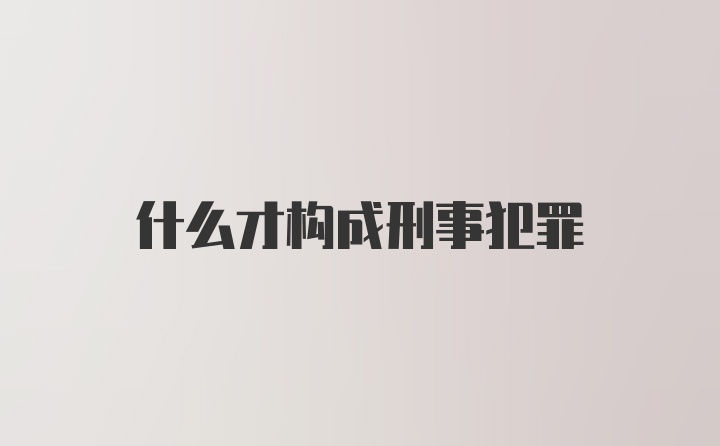 什么才构成刑事犯罪